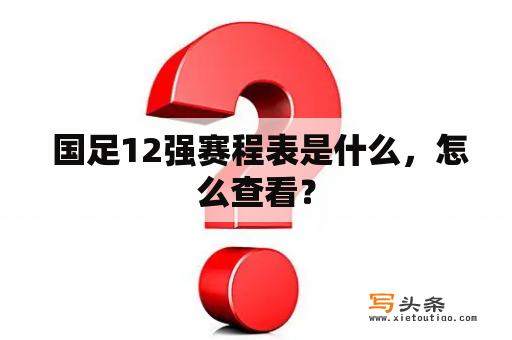 国足12强赛程表是什么，怎么查看？

写头条
www.xietoutiao.com